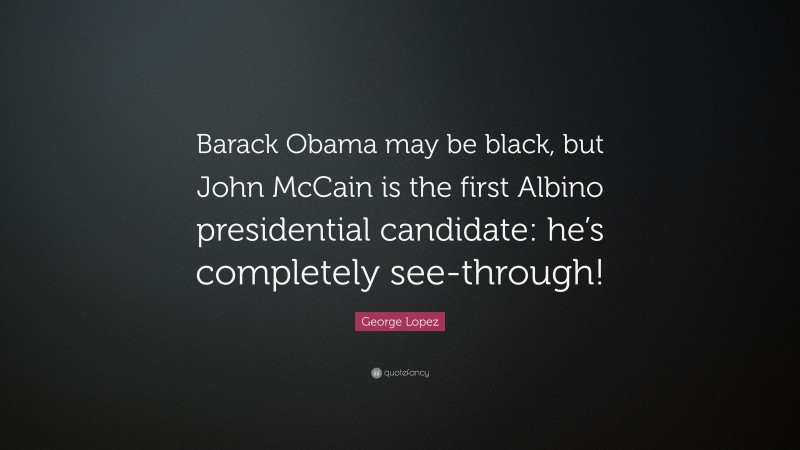 Barack Obama may be black, but John McCain is the first Albino presidential candidate: he's completely see-through!

George Lopez

quotefancy